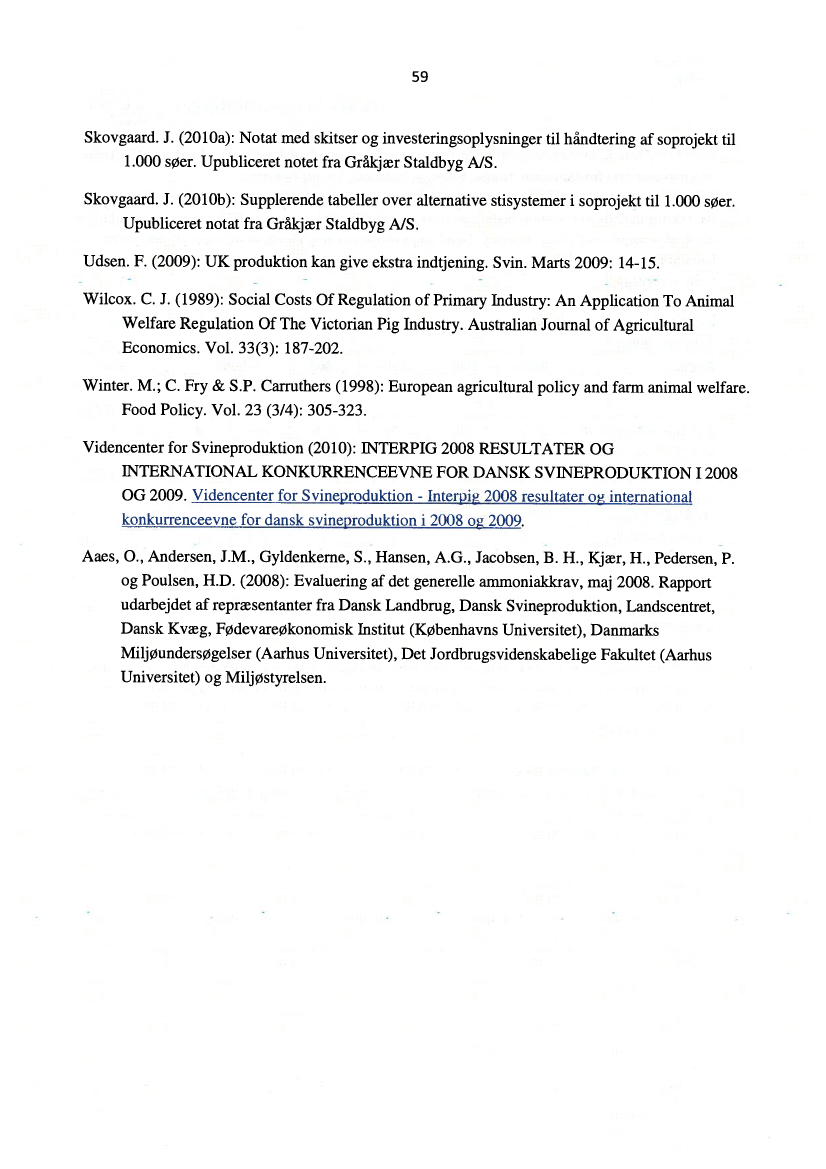 59

Skovgaard. J. (2010a): Notat med skitser og investeringsoplysninger til håndtering af soprojekt til 1.000 søer. Upubliceret notet fra Gråkjær Staldbyg A/S.

Skovgaard. J. (2010b): Supplerende tabeller over alternative stisystemer i soprojekt til 1.000 søer. Upubliceret notat fra Gråkjær Staldbyg A/S.

Udsen. F. (2009): UK produktion kan give ekstra indtjening. Svin. Marts 2009: 14-15.

Wilcox. C. J. (1989): Social Costs Of Regulation of Primary Industry: An Application To Animal Welfare Regulation Of The Victorian Pig Industry. Australian Journal of Agricultural Economics. Vol. 33(3): 187-202.

Winter. M.; C. Fry & S.P. Carruthers (1998): European agricultural policy and farm animal welfare. Food Policy. Vol. 23 (3/4): 305-323.

Videncenter for Svineproduktion (2010): INTERPIG 2008 RESULTATER OG INTERNATIONAL KONKURRENCEEVNE FOR DANSK SVINEPRODUKTION I 2008 OG 2009. Videncenter for Svineproduktion - Interpig 2008 resultater og international konkurrenceevne for dansk svineproduktion i 2008 og 2009.

Aaes, O., Andersen, J.M., Gyldenkerne, S., Hansen, A.G., Jacobsen, B. H., Kjær, H., Pedersen, P. og Poulsen, H.D. (2008): Evaluering af det generelle ammoniakkrav, maj 2008. Rapport udarbejdet af repræsentanter fra Dansk Landbrug, Dansk Svineproduktion, Landscentret, Dansk Kvæg, Fødevareøkonomisk Institut (Københavns Universitet), Danmarks Miljøundersøgelser (Aarhus Universitet), Det Jordbrugsvidenskabelige Fakultet (Aarhus Universitet) og Miljøstyrelsen.